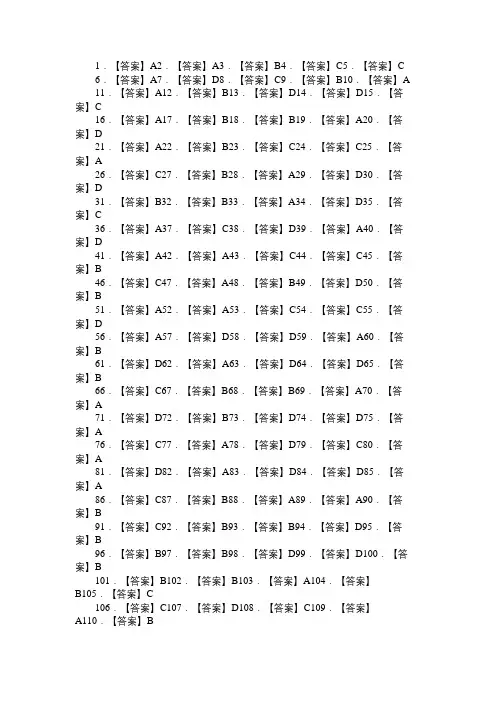 1．【答案】A2．【答案】A3．【答案】B4．【答案】C5．【答案】C
6．【答案】A7．【答案】D8．【答案】C9．【答案】B10．【答案】A
11．【答案】A12．【答案】B13．【答案】D14．【答案】D15．【答案】C
16．【答案】A17．【答案】B18．【答案】B19．【答案】A20．【答案】D
21．【答案】A22．【答案】B23．【答案】C24．【答案】C25．【答案】A
26．【答案】C27．【答案】B28．【答案】A29．【答案】D30．【答案】D
31．【答案】B32．【答案】B33．【答案】A34．【答案】D35．【答案】C
36．【答案】A37．【答案】C38．【答案】D39．【答案】A40．【答案】D
41．【答案】A42．【答案】A43．【答案】C44．【答案】C45．【答案】B
46．【答案】C47．【答案】A48．【答案】B49．【答案】D50．【答案】B
51．【答案】A52．【答案】A53．【答案】C54．【答案】C55．【答案】D
56．【答案】A57．【答案】D58．【答案】D59．【答案】A60．【答案】B
61．【答案】D62．【答案】A63．【答案】D64．【答案】D65．【答案】B
66．【答案】C67．【答案】B68．【答案】B69．【答案】A70．【答案】A
71．【答案】D72．【答案】B73．【答案】D74．【答案】D75．【答案】A
76．【答案】C77．【答案】A78．【答案】D79．【答案】C80．【答案】A
81．【答案】D82．【答案】A83．【答案】D84．【答案】D85．【答案】A
86．【答案】C87．【答案】B88．【答案】A89．【答案】A90．【答案】B
91．【答案】C92．【答案】B93．【答案】B94．【答案】D95．【答案】B
96．【答案】B97．【答案】B98．【答案】D99．【答案】D100．【答案】B
101．【答案】B102．【答案】B103．【答案】A104．【答案】B105．【答案】C
106．【答案】C107．【答案】D108．【答案】C109．【答案】A110．【答案】B